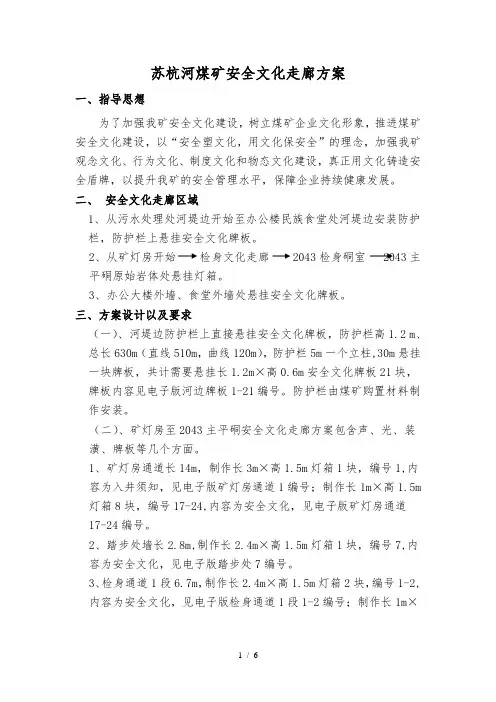 苏杭河煤矿安全文化走廊方案

一、指导思想

为了加强我矿安全文化建设，树立煤矿企业文化形象，推进煤矿安全文化建设，以“安全塑文化，用文化保安全”的理念，加强我矿观念文化、行为文化、制度文化和物态文化建设，真正用文化铸造安全盾牌，以提升我矿的安全管理水平，保障企业持续健康发展。

二、 安全文化走廊区域

1、从污水处理处河堤边开始至办公楼民族食堂处河堤边安装防护栏，防护栏上悬挂安全文化牌板。

2、从矿灯房开始→检身文化走廊→2043 检身硐室→2043 主平硐原始岩体处悬挂灯箱。

3、办公大楼外墙、食堂外墙处悬挂安全文化牌板。

三、方案设计以及要求

（一）、河堤边防护栏上直接悬挂安全文化牌板，防护栏高 1.2 m、总长 630m（直线 510m，曲线 120m），防护栏 5m 一个立柱，30m 悬挂一块牌板，共计需要悬挂长 1.2m×高 0.6m 安全文化牌板 21 块，牌板内容见电子版河边牌板 1-21 编号。防护栏由煤矿购置材料制作安装。

（二）、矿灯房至 2043 主平硐安全文化走廊方案包含声、光、装潢、牌板等几个方面。

1、矿灯房通道长 14m，制作长 3m×高 1.5m 灯箱 1 块，编号 1，内容为入井须知，见电子版矿灯房通道 1 编号；制作长 1m×高 1.5m 灯箱 8 块，编号 17-24，内容为安全文化，见电子版矿灯房通道 17-24 编号。

2、踏步处墙长 2.8m，制作长 2.4m×高 1.5m 灯箱 1 块，编号 7，内容为安全文化，见电子版踏步处 7 编号。

3、检身通道 1 段 6.7m，制作长 2.4m×高 1.5m 灯箱 2 块，编号 1-2，内容为安全文化，见电子版检身通道 1 段 1-2 编号；制作长 1m×

1 / 6